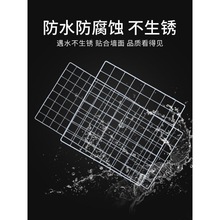 防水防腐蚀 不生锈

遇水不生锈 贴合墙面 品质看得见